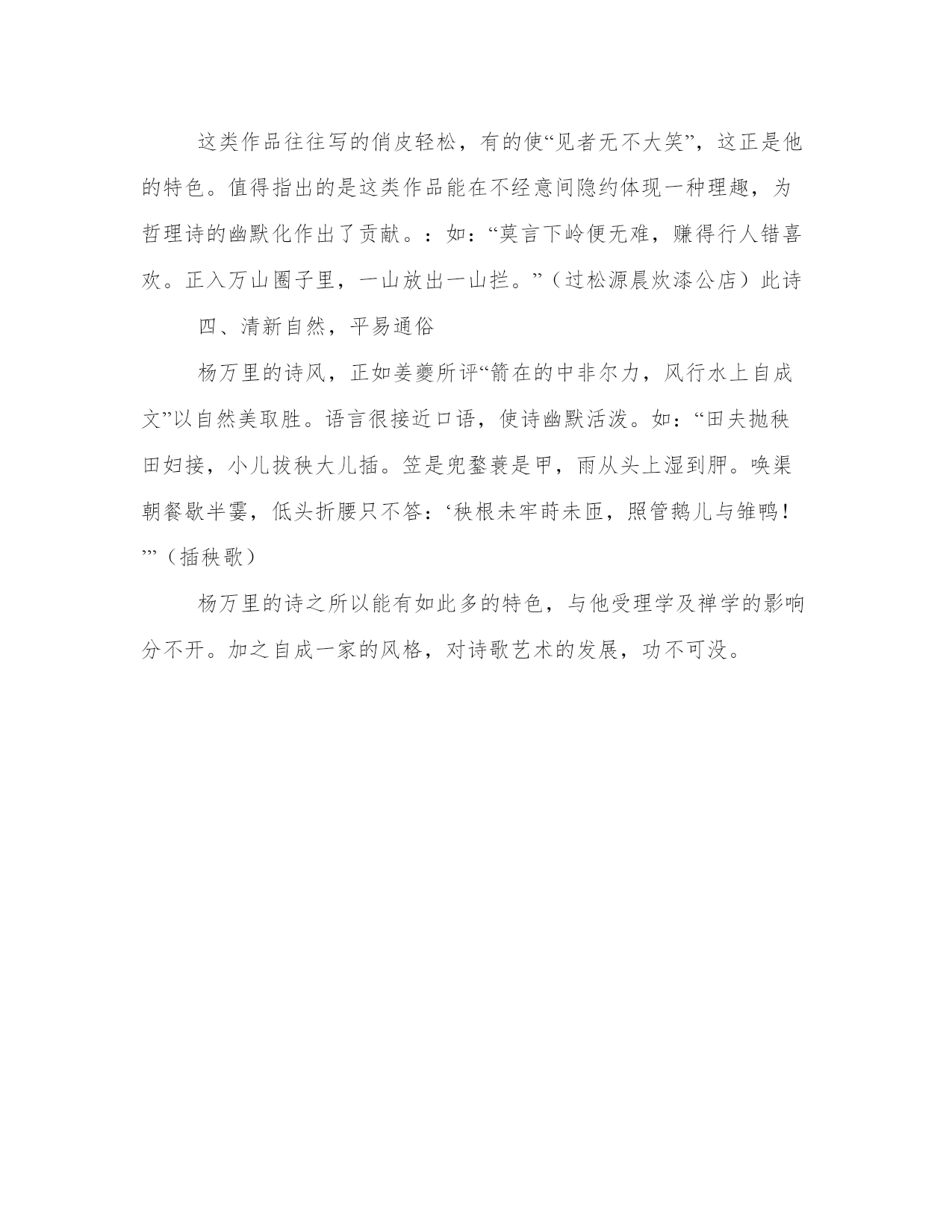 这类作品往往写的俏皮轻松，有的使“见者无不大笑”，这正是他的特色。值得指出的是这类作品能在不经意间隐约体现一种理趣，为哲理诗的幽默化作出了贡献。：如：“莫言下岭便无难，赚得行人错喜欢。正入万山圈子里，一山放出一山拦。”（过松源晨炊漆公店）此诗

四、清新自然，平易通俗

杨万里的诗风，正如姜夔所评“箭在的中非尔力，风行水上自成文”以自然美取胜。语言很接近口语，使诗幽默活泼。如：“田夫抛秧田妇接，小儿拔秧大儿插。笠是兜鍪蓑是甲，雨从头上湿到胛。唤渠朝餐歇半霎，低头折腰只不答：‘秧根未牢莳未匝，照管鹅儿与雏鸭！’”（插秧歌）

杨万里的诗之所以能有如此多的特色，与他受理学及禅学的影响分不开。加之自成一家的风格，对诗歌艺术的发展，功不可没。